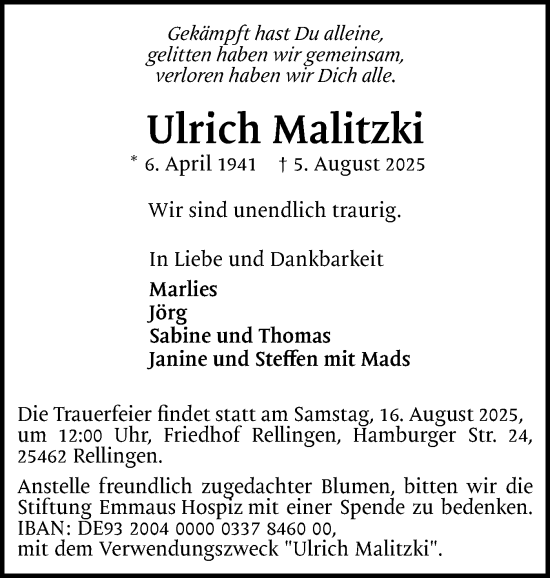 Gekämpft hast Du alleine,
gelitten haben wir gemeinsam,
verloren haben wir Dich alle.

Ulrich Malitzki

* 6. April 1941 † 5. August 2025

Wir sind unendlich traurig.

In Liebe und Dankbarkeit

Marlies
Jörg
Sabine und Thomas
Janine und Steffen mit Mads

Die Trauerfeier findet statt am Samstag, 16. August 2025, um 12:00 Uhr, Friedhof Rellingen, Hamburger Str. 24, 25462 Rellingen.

Anstelle freundlich zugedachter Blumen, bitten wir die Stiftung Emmaus Hospiz mit einer Spende zu bedenken. IBAN: DE93 2004 0000 0337 8460 00, mit dem Verwendungszweck "Ulrich Malitzki".